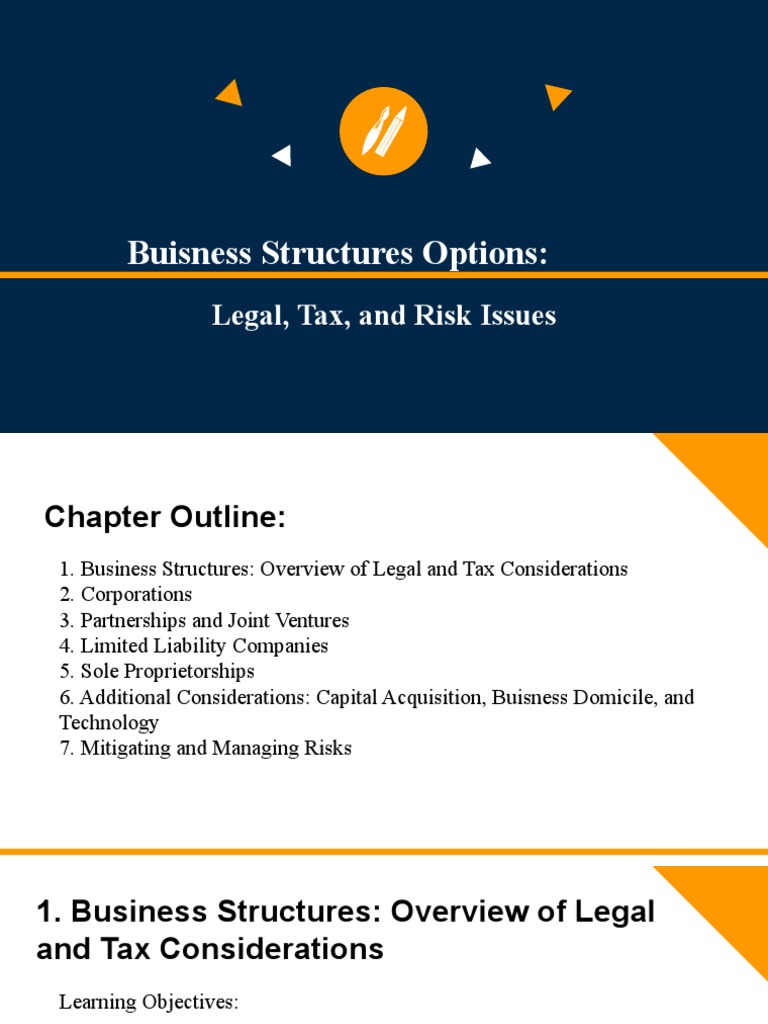 Buisness Structures Options:

Legal, Tax, and Risk Issues

Chapter Outline:

1. Business Structures: Overview of Legal and Tax Considerations
2. Corporations
3. Partnerships and Joint Ventures
4. Limited Liability Companies
5. Sole Proprietorships
6. Additional Considerations: Capital Acquisition, Buisness Domicile, and Technology
7. Mitigating and Managing Risks

1. Business Structures: Overview of Legal and Tax Considerations

Learning Objectives: